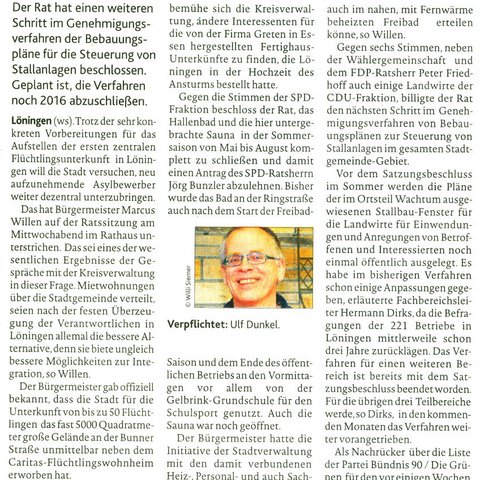 Der Rat hat einen weiteren Schritt im Genehmigungsverfahren der Bebauungspläne für die Steuerung von Stallanlagen beschlossen. Geplant ist, die Verfahren noch 2016 abzuschließen.

Löningen (ws). Trotz der sehr konkreten Vorbereitungen für das Aufstellen der ersten zentralen Flüchtlingsunterkunft in Löningen will die Stadt versuchen, neu aufzunehmende Asylbewerber weiter dezentral unterzubringen.

Das hat Bürgermeister Marcus Willen auf der Ratssitzung am Mittwochabend im Rathaus unterstrichen. Das sei eines der wesentlichen Ergebnisse der Gespräche mit der Kreisverwaltung in dieser Frage. Mietwohnungen über die Stadtgemeinde verteilt, seien nach der festen Überzeugung der Verantwortlichen in Löningen allemal die bessere Alternative, denn sie biete ungleich bessere Möglichkeiten zur Integration, so Willen.

Der Bürgermeister gab offiziell bekannt, dass die Stadt für die Unterkunft von bis zu 50 Flüchtlingen das fast 5000 Quadratmeter große Gelände an der Bunner Straße unmittelbar neben dem Caritas-Flüchtlingswohnheim erworben hat.

bemühe sich die Kreisverwaltung, andere Interessenten für die von der Firma Greten in Essen hergestellten Fertighaus-Unterkünfte zu finden, die Löningen in der Hochzeit des Ansturms bestellt hatte.

Gegen die Stimmen der SPD-Fraktion beschloss der Rat, das Hallenbad und die hier untergebrachte Sauna in der Sommersaison von Mai bis August komplett zu schließen und damit einen Antrag des SPD-Ratsherrn Jörg Bunzler abzulehnen. Bisher wurde das Bad an der Ringstraße auch nach dem Start der Freibad-

© Willi Siemer

Verpflichtet: Ulf Dunkel.

Saison und dem Ende des öffentlichen Betriebs an den Vormittagen vor allem von der Gelbrink-Grundschule für den Schulsport genutzt. Auch die Sauna war noch geöffnet.

Der Bürgermeister hatte die Initiative der Stadtverwaltung mit den damit verbundenen Heiz-, Personal- und auch Sach-

auch im nahen, mit Fernwärme beheizten Freibad erteilen könne, so Willen.

Gegen sechs Stimmen, neben der Wählergemeinschaft und dem FDP-Ratsherr Peter Friedhoff auch einige Landwirte der CDU-Fraktion, billigte der Rat den nächsten Schritt im Genehmigungsverfahren von Bebauungsplänen zur Steuerung von Stallanlagen im gesamten Stadtgemeinde-Gebiet.

Vor dem Satzungsbeschluss im Sommer werden die Pläne der im Ortsteil Wachtum ausgewiesenen Stallbau-Fenster für die Landwirte für Einwendungen und Anregungen von Betroffenen und Interessierten noch einmal öffentlich ausgelegt. Es habe im bisherigen Verfahren schon einige Anpassungen gegeben, erläuterte Fachbereichsleiter Hermann Dirks, da die Befragungen der 221 Betriebe in Löningen mittlerweile schon drei Jahre zurücklägen. Das Verfahren für einen weiteren Bereich ist bereits mit dem Satzungsbeschluss beendet worden. Für die übrigen drei Teilbereiche werde, so Dirks, in den kommenden Monaten das Verfahren weiter vorangetrieben.

Als Nachrücker über die Liste der Partei Bündnis 90 / Die Grünen für den vor einigen Wochen